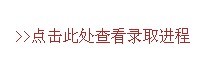 >>点击此处查看录取进程